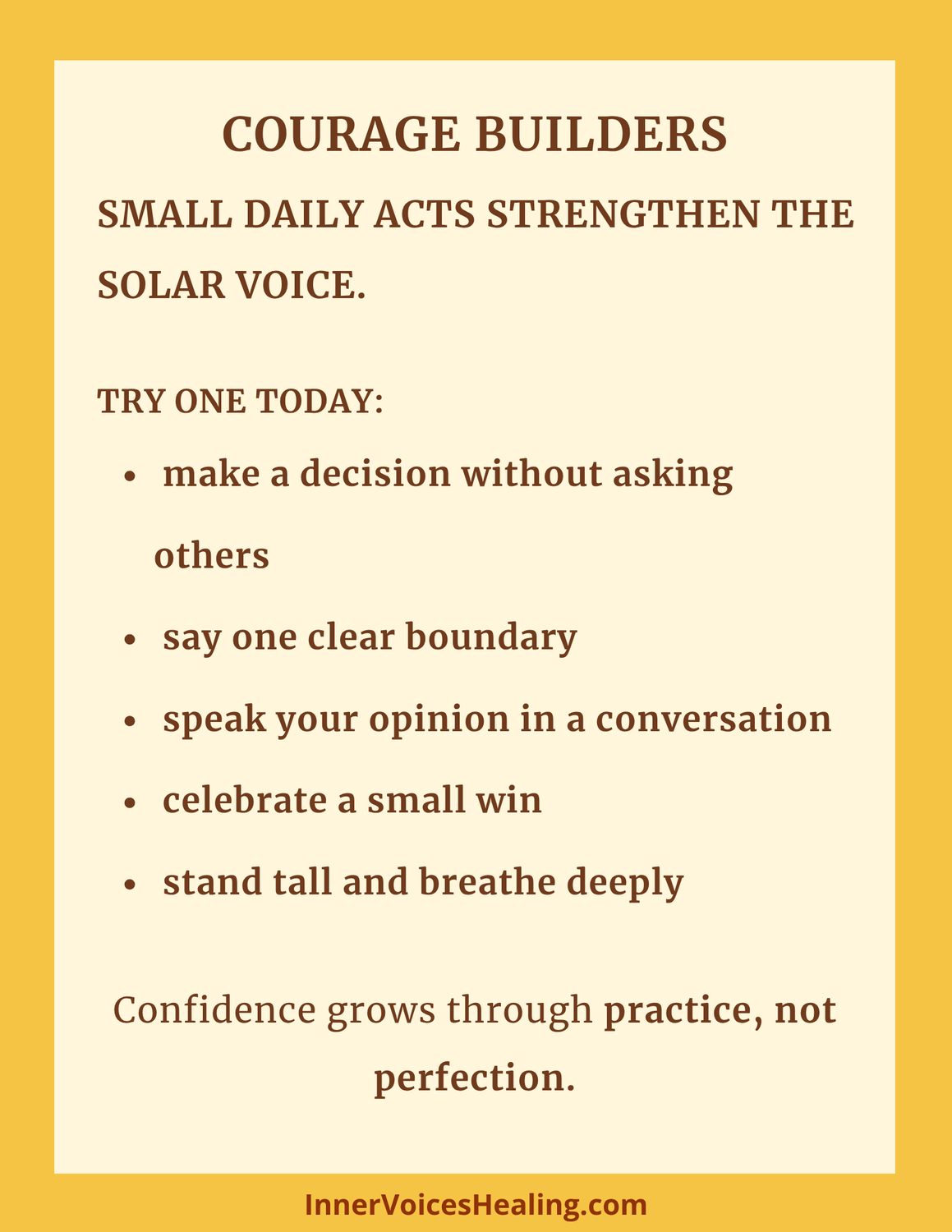 COURAGE BUILDERS

SMALL DAILY ACTS STRENGTHEN THE SOLAR VOICE.

TRY ONE TODAY:

• make a decision without asking others
• say one clear boundary
• speak your opinion in a conversation
• celebrate a small win
• stand tall and breathe deeply

Confidence grows through practice, not perfection.

InnerVoicesHealing.com